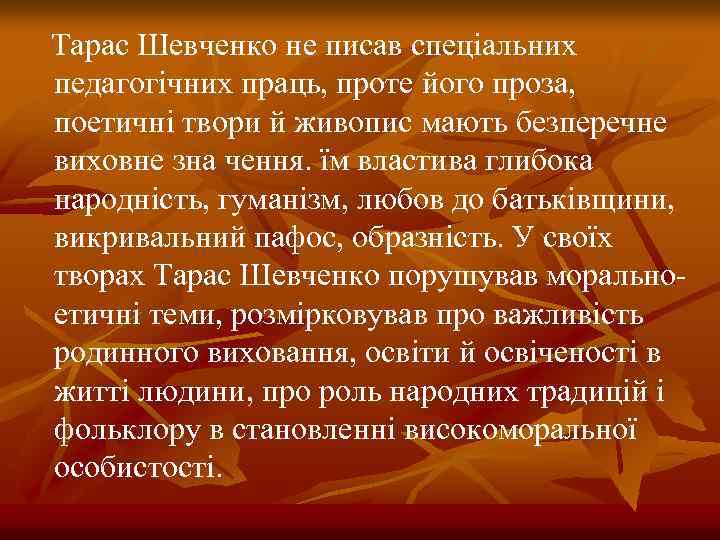 Тарас Шевченко не писав спеціальних педагогічних праць, проте його проза, поетичні твори й живопис мають безперечне виховне зна чення. їм властива глибока народність, гуманізм, любов до батьківщини, викривальний пафос, образність. У своїх творах Тарас Шевченко порушував морально-етичні теми, розмірковував про важливість родинного виховання, освіти й освіченості в житті людини, про роль народних традицій і фольклору в становленні високоморальної особистості.